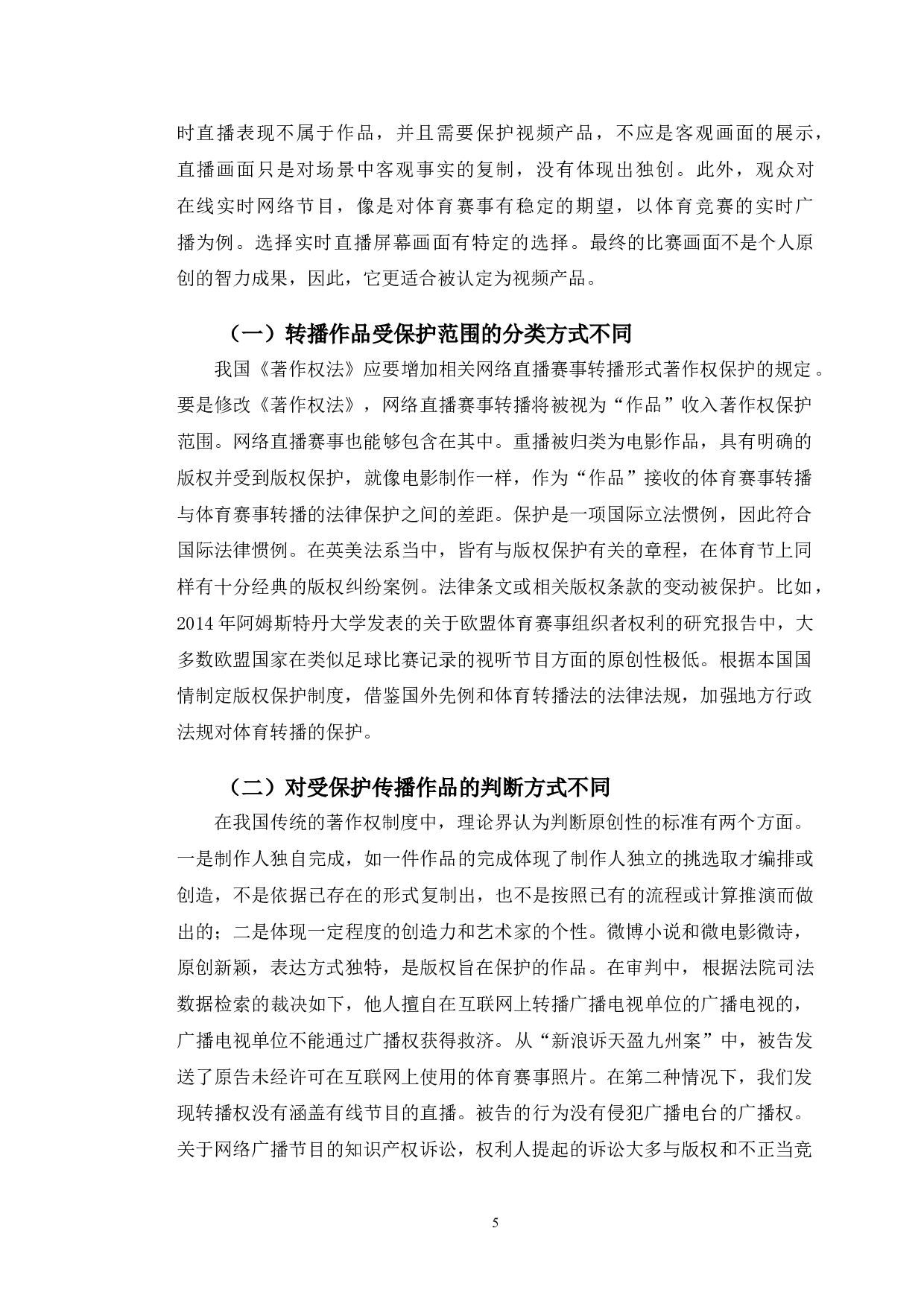 时直播表现不属于作品，并且需要保护视频产品，不应是客观画面的展示，直播画面只是对场景中客观事实的复制，没有体现出独创。此外，观众对在线实时网络节目，像是对体育赛事有稳定的期望，以体育竞赛的实时广播为例。选择实时直播屏幕画面有特定的选择。最终的比赛画面不是个人原创的智力成果，因此，它更适合被认定为视频产品。

（一）转播作品受保护范围的分类方式不同

我国《著作权法》应要增加相关网络直播赛事转播形式著作权保护的规定。要是修改《著作权法》，网络直播赛事转播将被视为“作品”收入著作权保护范围。网络直播赛事也能够包含在其中。重播被归类为电影作品，具有明确的版权并受到版权保护，就像电影制作一样，作为“作品”接收的体育赛事转播与体育赛事转播的法律保护之间的差距。保护是一项国际立法惯例，因此符合国际法律惯例。在英美法系当中，皆有与版权保护有关的章程，在体育节上同样有十分经典的版权纠纷案例。法律条文或相关版权条款的变动被保护。比如，2014年阿姆斯特丹大学发表的关于欧盟体育赛事组织者权利的研究报告中，大多数欧盟国家在类似足球比赛记录的视听节目方面的原创性极低。根据本国国情制定版权保护制度，借鉴国外先例和体育转播法的法律法规，加强地方行政法规对体育转播的保护。

（二）对受保护传播作品的判断方式不同

在我国传统的著作权制度中，理论界认为判断原创性的标准有两个方面。一是制作人独自完成，如一件作品的完成体现了制作人独立的挑选取才编排或创造，不是依据已存在的形式复制出，也不是按照已有的流程或计算推演而做出的；二是体现一定程度的创造力和艺术家的个性。微博小说和微电影微诗，原创新颖，表达方式独特，是版权旨在保护的作品。在审判中，根据法院司法数据检索的裁决如下，他人擅自在互联网上转播广播电视单位的广播电视的，广播电视单位不能通过广播权获得救济。从“新浪诉天盈九州案”中，被告发送了原告未经许可在互联网上使用的体育赛事照片。在第二种情况下，我们发现转播权没有涵盖有线节目的直播。被告的行为没有侵犯广播电台的广播权。关于网络广播节目的知识产权诉讼，权利人提起的诉讼大多与版权和不正当竞

5